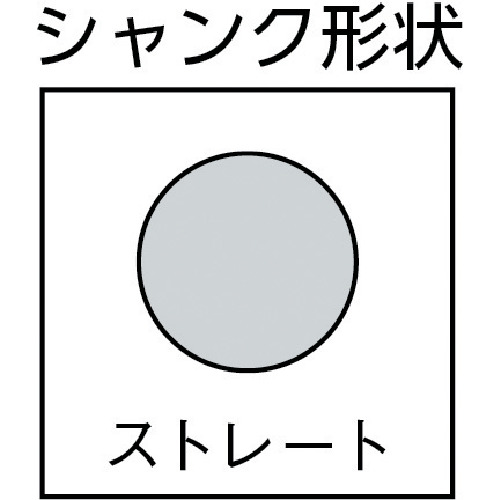 シャンク形状

ストレート